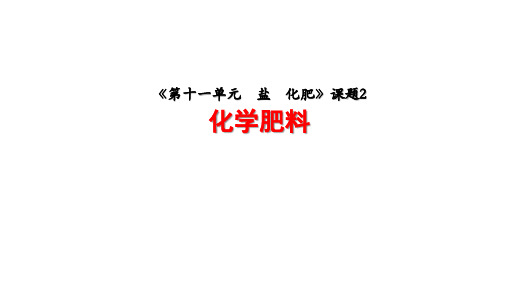 《第十一单元　盐　化肥》课题2

化学肥料